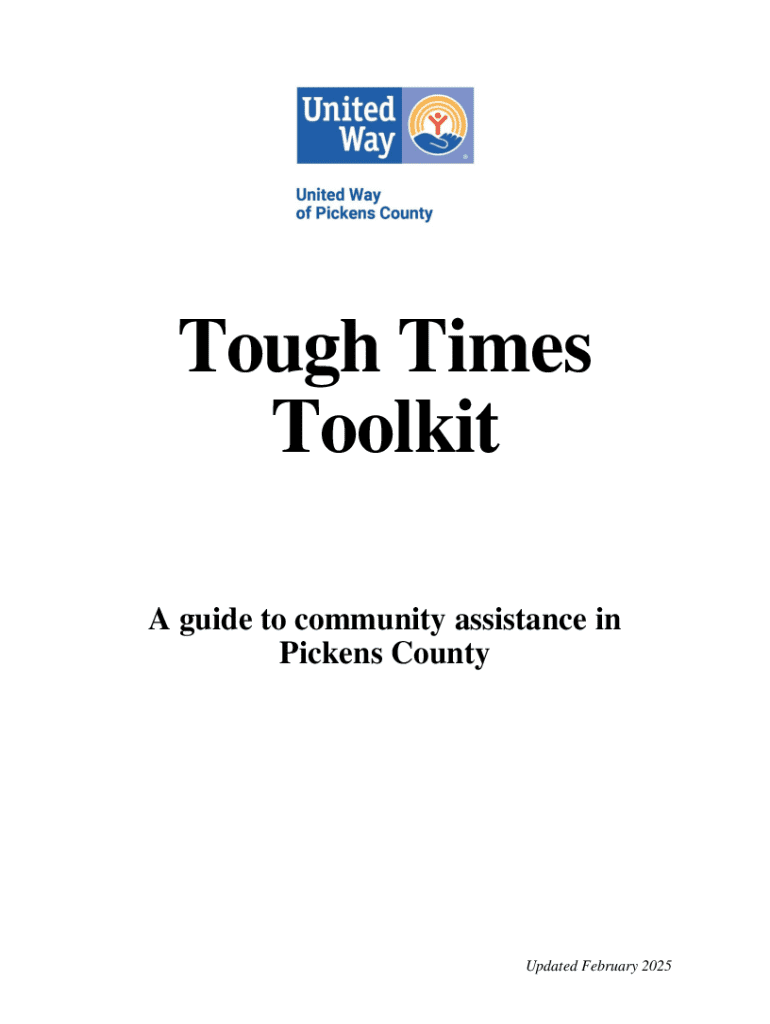 United Way

United Way of Pickens County

Tough Times Toolkit

A guide to community assistance in Pickens County

Updated February 2025